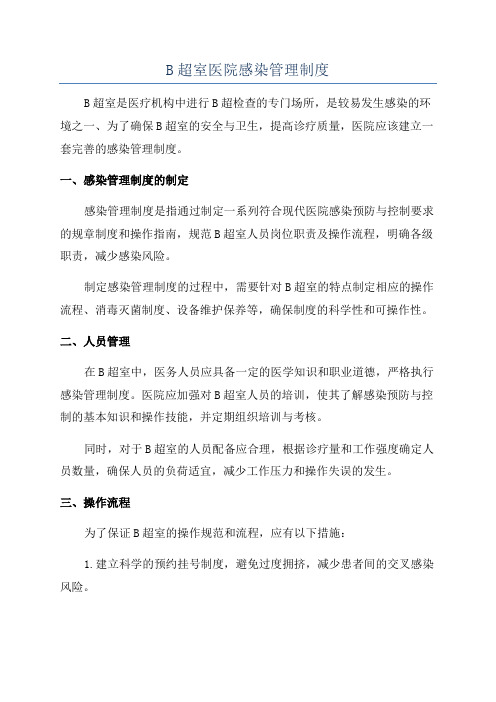 B 超室医院感染管理制度

B 超室是医疗机构中进行 B 超检查的专门场所，是较易发生感染的环境之一、为了确保 B 超室的安全与卫生，提高诊疗质量，医院应该建立一套完善的感染管理制度。

一、感染管理制度的制定

感染管理制度是指通过制定一系列符合现代医院感染预防与控制要求的规章制度和操作指南，规范 B 超室人员岗位职责及操作流程，明确各级职责，减少感染风险。

制定感染管理制度的过程中，需要针对 B 超室的特点制定相应的操作流程、消毒灭菌制度、设备维护保养等，确保制度的科学性和可操作性。

二、人员管理

在 B 超室中，医务人员应具备一定的医学知识和职业道德，严格执行感染管理制度。医院应加强对 B 超室人员的培训，使其了解感染预防与控制的基本知识和操作技能，并定期组织培训与考核。

同时，对于 B 超室的人员配备应合理，根据诊疗量和工作强度确定人员数量，确保人员的负荷适宜，减少工作压力和操作失误的发生。

三、操作流程

为了保证 B 超室的操作规范和流程，应有以下措施：

1. 建立科学的预约挂号制度，避免过度拥挤，减少患者间的交叉感染风险。